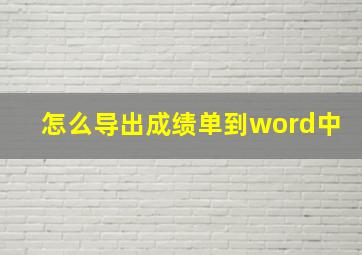 怎么导出成绩单到word中